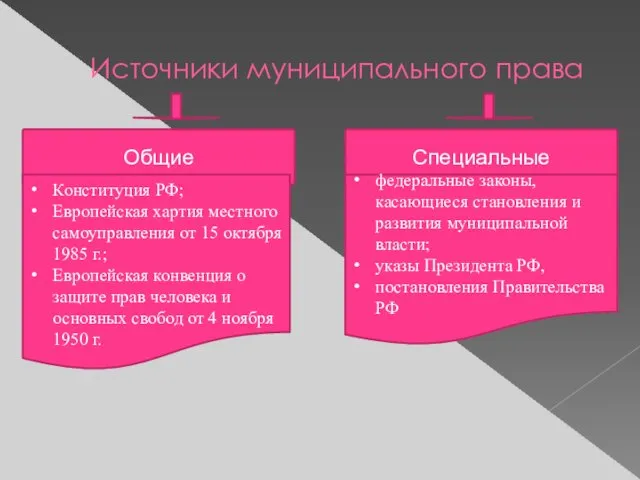 Источники муниципального права

Общие

• Конституция РФ;
• Европейская хартия местного самоуправления от 15 октября 1985 г.;
• Европейская конвенция о защите прав человека и основных свобод от 4 ноября 1950 г.

Специальные

• федеральные законы, касающиеся становления и развития муниципальной власти;
• указы Президента РФ,
• постановления Правительства РФ